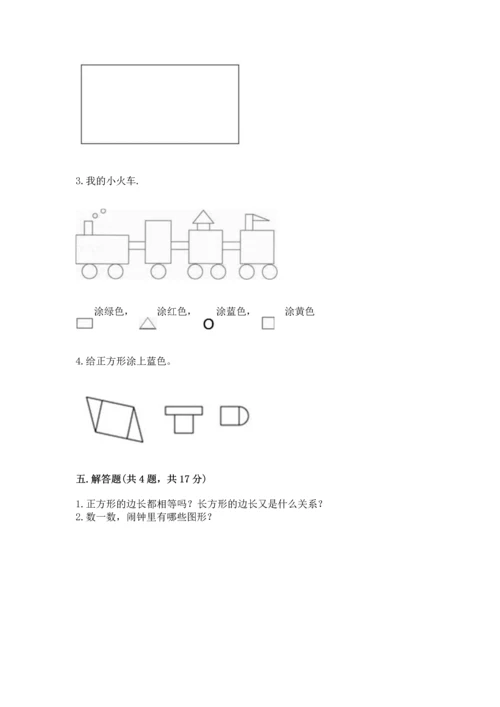 3. 我的小火车.

涂绿色， 涂红色， 涂蓝色， 涂黄色

4. 给正方形涂上蓝色。

五. 解答题(共 4 题，共 17 分)

1. 正方形的边长都相等吗？长方形的边长又是什么关系？
2. 数一数，闹钟里有哪些图形？